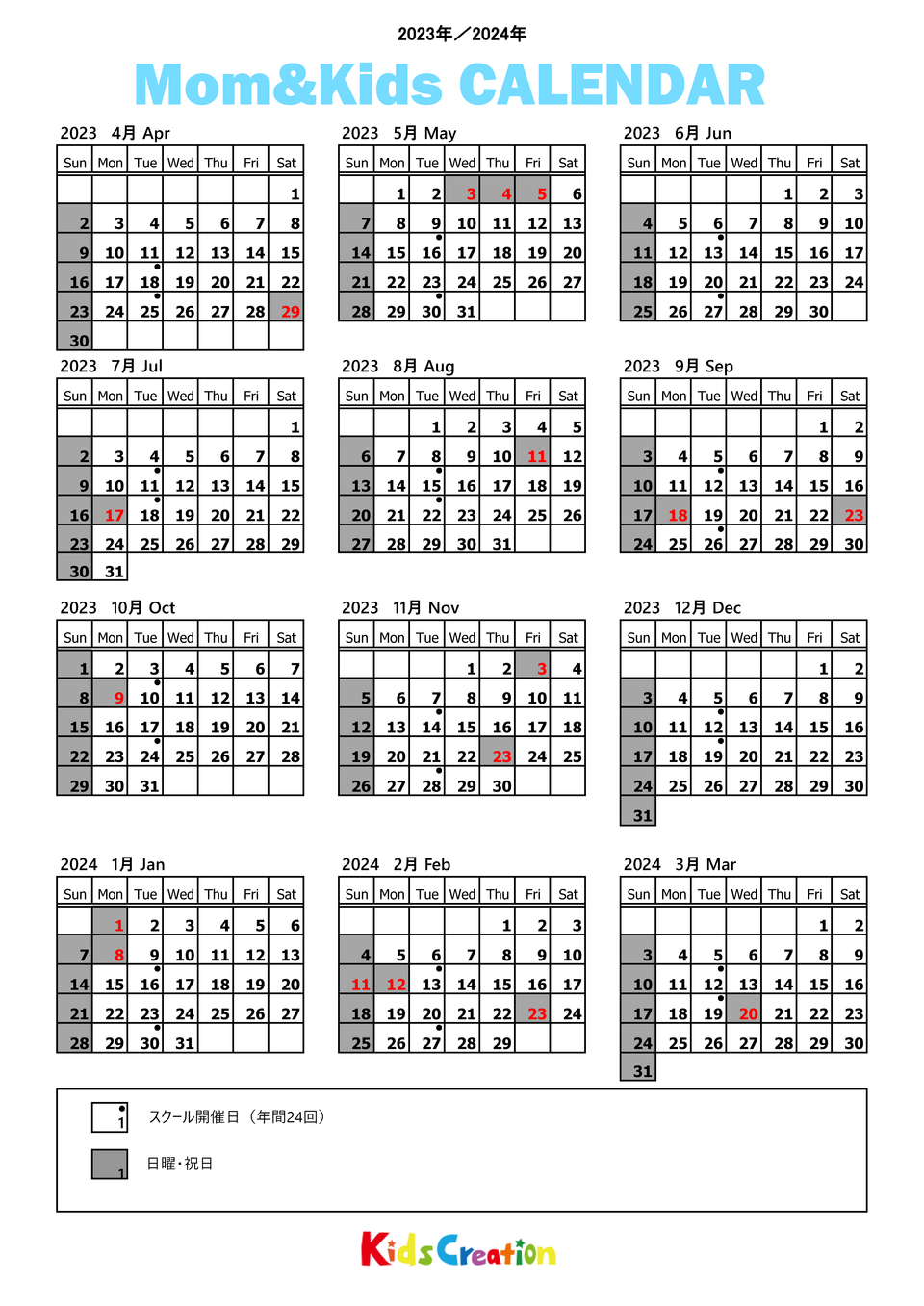 2023年／2024年

Mom&Kids CALENDAR

2023 4月 Apr

| Sun | Mon | Tue | Wed | Thu | Fri | Sat |
|---|---|---|---|---|---|---|
| | | | | | | 1 |
| 2 | 3 | 4 | 5 | 6 | 7 | 8 |
| 9 | 10 | 11 | 12 | 13 | 14 | 15 |
| 16 | 17 | 18 | 19 | 20 | 21 | 22 |
| 23 | 24 | 25 | 26 | 27 | 28 | 29 |
| 30 | | | | | | |

2023 5月 May

| Sun | Mon | Tue | Wed | Thu | Fri | Sat |
|---|---|---|---|---|---|---|
| | 1 | 2 | 3 | 4 | 5 | 6 |
| 7 | 8 | 9 | 10 | 11 | 12 | 13 |
| 14 | 15 | 16 | 17 | 18 | 19 | 20 |
| 21 | 22 | 23 | 24 | 25 | 26 | 27 |
| 28 | 29 | 30 | 31 | | | |

2023 6月 Jun

| Sun | Mon | Tue | Wed | Thu | Fri | Sat |
|---|---|---|---|---|---|---|
| | | | | 1 | 2 | 3 |
| 4 | 5 | 6 | 7 | 8 | 9 | 10 |
| 11 | 12 | 13 | 14 | 15 | 16 | 17 |
| 18 | 19 | 20 | 21 | 22 | 23 | 24 |
| 25 | 26 | 27 | 28 | 29 | 30 | |

2023 7月 Jul

| Sun | Mon | Tue | Wed | Thu | Fri | Sat |
|---|---|---|---|---|---|---|
| | | | | | | 1 |
| 2 | 3 | 4 | 5 | 6 | 7 | 8 |
| 9 | 10 | 11 | 12 | 13 | 14 | 15 |
| 16 | 17 | 18 | 19 | 20 | 21 | 22 |
| 23 | 24 | 25 | 26 | 27 | 28 | 29 |
| 30 | 31 | | | | | |

2023 8月 Aug

| Sun | Mon | Tue | Wed | Thu | Fri | Sat |
|---|---|---|---|---|---|---|
| | | 1 | 2 | 3 | 4 | 5 |
| 6 | 7 | 8 | 9 | 10 | 11 | 12 |
| 13 | 14 | 15 | 16 | 17 | 18 | 19 |
| 20 | 21 | 22 | 23 | 24 | 25 | 26 |
| 27 | 28 | 29 | 30 | 31 | | |

2023 9月 Sep

| Sun | Mon | Tue | Wed | Thu | Fri | Sat |
|---|---|---|---|---|---|---|
| | | | | | 1 | 2 |
| 3 | 4 | 5 | 6 | 7 | 8 | 9 |
| 10 | 11 | 12 | 13 | 14 | 15 | 16 |
| 17 | 18 | 19 | 20 | 21 | 22 | 23 |
| 24 | 25 | 26 | 27 | 28 | 29 | 30 |

2023 10月 Oct

| Sun | Mon | Tue | Wed | Thu | Fri | Sat |
|---|---|---|---|---|---|---|
| 1 | 2 | 3 | 4 | 5 | 6 | 7 |
| 8 | 9 | 10 | 11 | 12 | 13 | 14 |
| 15 | 16 | 17 | 18 | 19 | 20 | 21 |
| 22 | 23 | 24 | 25 | 26 | 27 | 28 |
| 29 | 30 | 31 | | | | |

2023 11月 Nov

| Sun | Mon | Tue | Wed | Thu | Fri | Sat |
|---|---|---|---|---|---|---|
| | | | 1 | 2 | 3 | 4 |
| 5 | 6 | 7 | 8 | 9 | 10 | 11 |
| 12 | 13 | 14 | 15 | 16 | 17 | 18 |
| 19 | 20 | 21 | 22 | 23 | 24 | 25 |
| 26 | 27 | 28 | 29 | 30 | | |

2023 12月 Dec

| Sun | Mon | Tue | Wed | Thu | Fri | Sat |
|---|---|---|---|---|---|---|
| | | | | | 1 | 2 |
| 3 | 4 | 5 | 6 | 7 | 8 | 9 |
| 10 | 11 | 12 | 13 | 14 | 15 | 16 |
| 17 | 18 | 19 | 20 | 21 | 22 | 23 |
| 24 | 25 | 26 | 27 | 28 | 29 | 30 |
| 31 | | | | | | |

2024 1月 Jan

| Sun | Mon | Tue | Wed | Thu | Fri | Sat |
|---|---|---|---|---|---|---|
| | 1 | 2 | 3 | 4 | 5 | 6 |
| 7 | 8 | 9 | 10 | 11 | 12 | 13 |
| 14 | 15 | 16 | 17 | 18 | 19 | 20 |
| 21 | 22 | 23 | 24 | 25 | 26 | 27 |
| 28 | 29 | 30 | 31 | | | |

2024 2月 Feb

| Sun | Mon | Tue | Wed | Thu | Fri | Sat |
|---|---|---|---|---|---|---|
| | | | | 1 | 2 | 3 |
| 4 | 5 | 6 | 7 | 8 | 9 | 10 |
| 11 | 12 | 13 | 14 | 15 | 16 | 17 |
| 18 | 19 | 20 | 21 | 22 | 23 | 24 |
| 25 | 26 | 27 | 28 | 29 | | |

2024 3月 Mar

| Sun | Mon | Tue | Wed | Thu | Fri | Sat |
|---|---|---|---|---|---|---|
| | | | | | 1 | 2 |
| 3 | 4 | 5 | 6 | 7 | 8 | 9 |
| 10 | 11 | 12 | 13 | 14 | 15 | 16 |
| 17 | 18 | 19 | 20 | 21 | 22 | 23 |
| 24 | 25 | 26 | 27 | 28 | 29 | 30 |
| 31 | | | | | | |

1 スクール開催日（年間24回）

1 日曜・祝日

Kids Creation